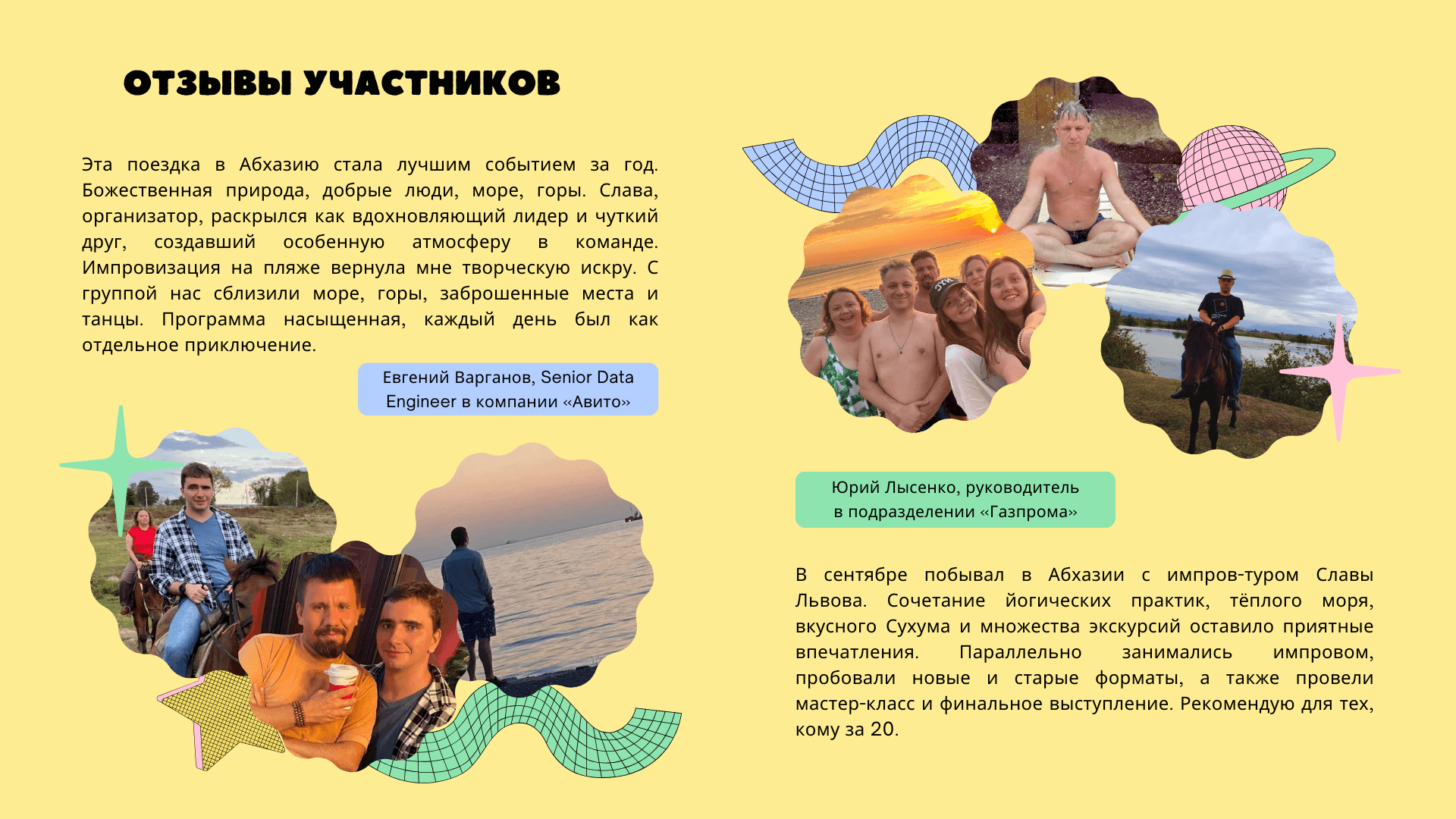 ОТЗЫВЫ УЧАСТНИКОВ

Эта поездка в Абхазию стала лучшим событием за год. Божественная природа, добрые люди, море, горы. Слава, организатор, раскрылся как вдохновляющий лидер и чуткий друг, создавший особенную атмосферу в команде. Импровизация на пляже вернула мне творческую искру. С группой нас сблизили море, горы, заброшенные места и танцы. Программа насыщенная, каждый день был как отдельное приключение.

Евгений Варганов, Senior Data Engineer в компании «Авито»

Юрий Лысенко, руководитель в подразделении «Газпрома»

В сентябре побывал в Абхазии с импров-туром Славы Львова. Сочетание йогических практик, тёплого моря, вкусного Сухума и множества экскурсий оставило приятные впечатления. Параллельно занимались импровом, пробовали новые и старые форматы, а также провели мастер-класс и финальное выступление. Рекомендую для тех, кому за 20.